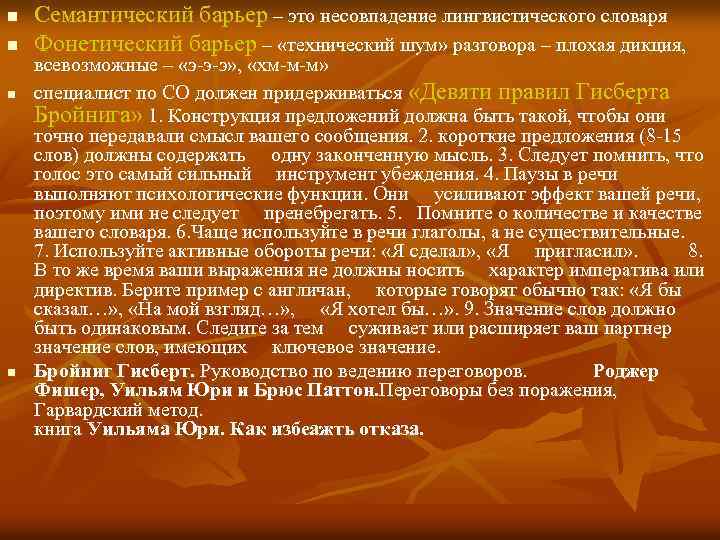 Семантический барьер – это несовпадение лингвистического словаря

Фонетический барьер – «технический шум» разговора – плохая дикция, всевозможные – «э-э-э», «хм-м-м»

специалист по СО должен придерживаться «Девяти правил Гисберта Бройнига» 1. Конструкция предложений должна быть такой, чтобы они точно передавали смысл вашего сообщения. 2. короткие предложения (8-15 слов) должны содержать одну законченную мысль. 3. Следует помнить, что голос это самый сильный инструмент убеждения. 4. Паузы в речи выполняют психологические функции. Они усиливают эффект вашей речи, поэтому ими не следует пренебрегать. 5. Помните о количестве и качестве вашего словаря. 6.Чаще используйте в речи глаголы, а не существительные. 7. Используйте активные обороты речи: «Я сделал», «Я пригласил». 8. В то же время ваши выражения не должны носить характер императива или директив. Берите пример с англичан, которые говорят обычно так: «Я бы сказал…», «На мой взгляд…», «Я хотел бы…». 9. Значение слов должно быть одинаковым. Следите за тем суживает или расширяет ваш партнер значение слов, имеющих ключевое значение.

Бройниг Гисберт. Руководство по ведению переговоров. Роджер Фишер, Уильям Юри и Брюс Паттон.Переговоры без поражения, Гарвардский метод.
книга Уильяма Юри. Как избеажть отказа.